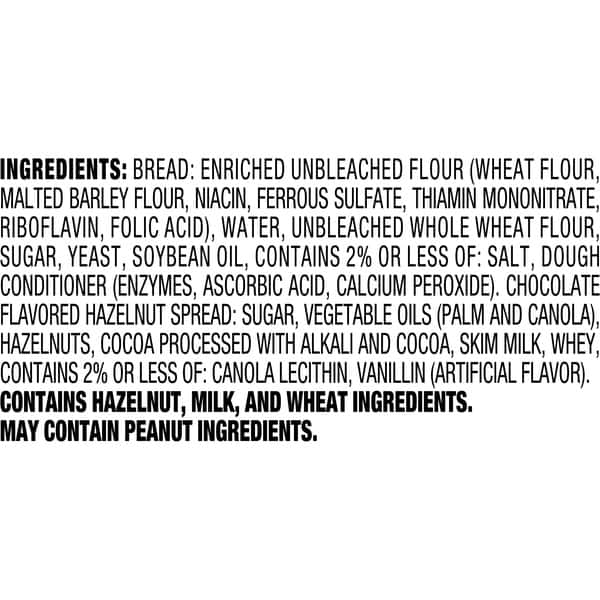 INGREDIENTS: BREAD: ENRICHED UNBLEACHED FLOUR (WHEAT FLOUR, MALTED BARLEY FLOUR, NIACIN, FERROUS SULFATE, THIAMIN MONONITRATE, RIBOFLAVIN, FOLIC ACID), WATER, UNBLEACHED WHOLE WHEAT FLOUR, SUGAR, YEAST, SOYBEAN OIL, CONTAINS 2% OR LESS OF: SALT, DOUGH CONDITIONER (ENZYMES, ASCORBIC ACID, CALCIUM PEROXIDE). CHOCOLATE FLAVORED HAZELNUT SPREAD: SUGAR, VEGETABLE OILS (PALM AND CANOLA), HAZELNUTS, COCOA PROCESSED WITH ALKALI AND COCOA, SKIM MILK, WHEY, CONTAINS 2% OR LESS OF: CANOLA LECITHIN, VANILLIN (ARTIFICIAL FLAVOR).
CONTAINS HAZELNUT, MILK, AND WHEAT INGREDIENTS.
MAY CONTAIN PEANUT INGREDIENTS.